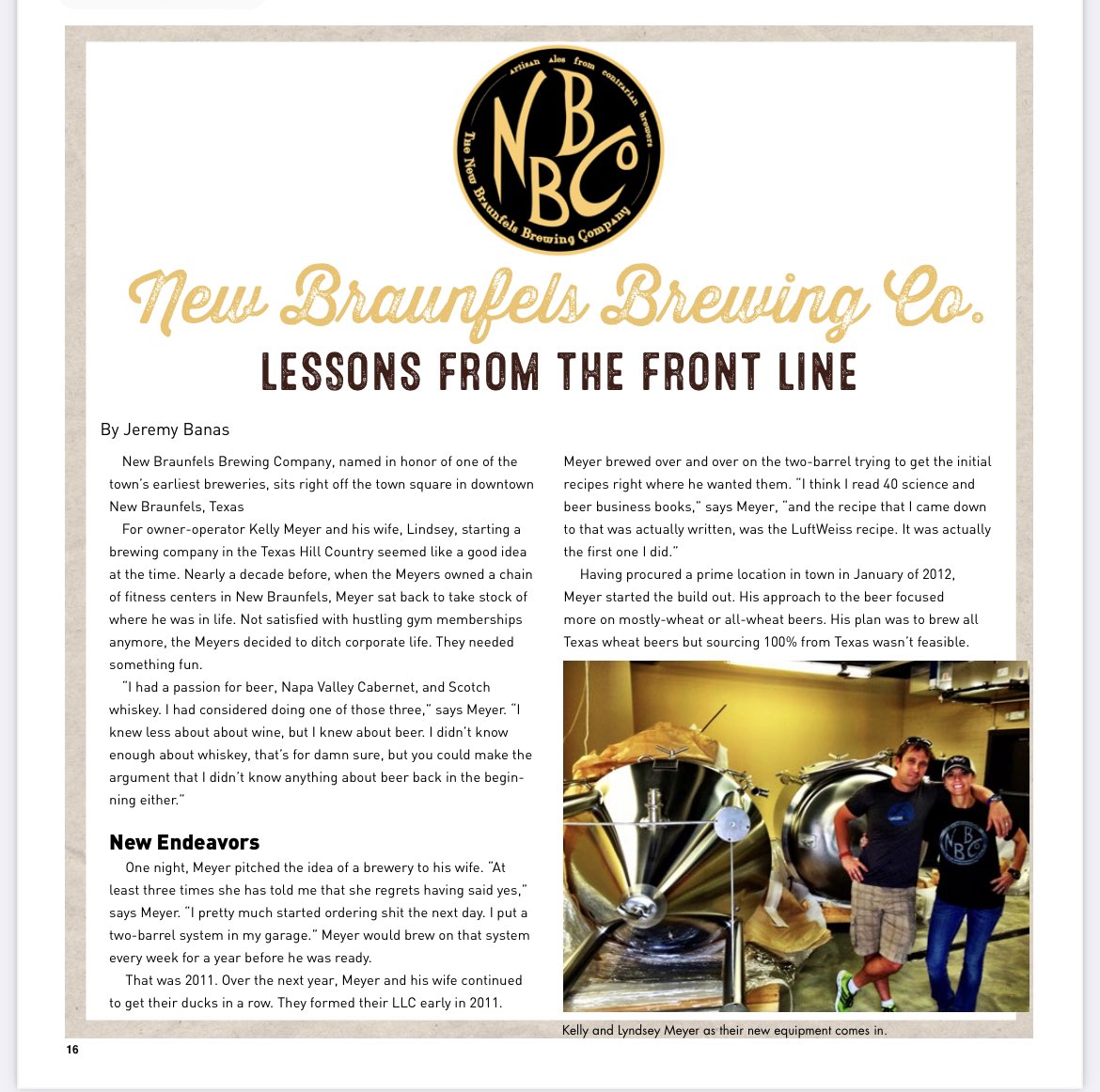 Artisan Ales from contrarian brewers
NBCo
The New Braunfels Brewing Company

New Braunfels Brewing Co.
LESSONS FROM THE FRONT LINE

By Jeremy Banas

New Braunfels Brewing Company, named in honor of one of the town's earliest breweries, sits right off the town square in downtown New Braunfels, Texas

For owner-operator Kelly Meyer and his wife, Lindsey, starting a brewing company in the Texas Hill Country seemed like a good idea at the time. Nearly a decade before, when the Meyers owned a chain of fitness centers in New Braunfels, Meyer sat back to take stock of where he was in life. Not satisfied with hustling gym memberships anymore, the Meyers decided to ditch corporate life. They needed something fun.

"I had a passion for beer, Napa Valley Cabernet, and Scotch whiskey. I had considered doing one of those three," says Meyer. "I knew less about about wine, but I knew about beer. I didn't know enough about whiskey, that's for damn sure, but you could make the argument that I didn't know anything about beer back in the beginning either."

New Endeavors

One night, Meyer pitched the idea of a brewery to his wife. "At least three times she has told me that she regrets having said yes," says Meyer. "I pretty much started ordering shit the next day. I put a two-barrel system in my garage." Meyer would brew on that system every week for a year before he was ready.

That was 2011. Over the next year, Meyer and his wife continued to get their ducks in a row. They formed their LLC early in 2011.

Meyer brewed over and over on the two-barrel trying to get the initial recipes right where he wanted them. "I think I read 40 science and beer business books," says Meyer, "and the recipe that I came down to that was actually written, was the LuftWeiss recipe. It was actually the first one I did."

Having procured a prime location in town in January of 2012, Meyer started the build out. His approach to the beer focused more on mostly-wheat or all-wheat beers. His plan was to brew all Texas wheat beers but sourcing 100% from Texas wasn't feasible.

NBCo

Kelly and Lyndsey Meyer as their new equipment comes in.

16